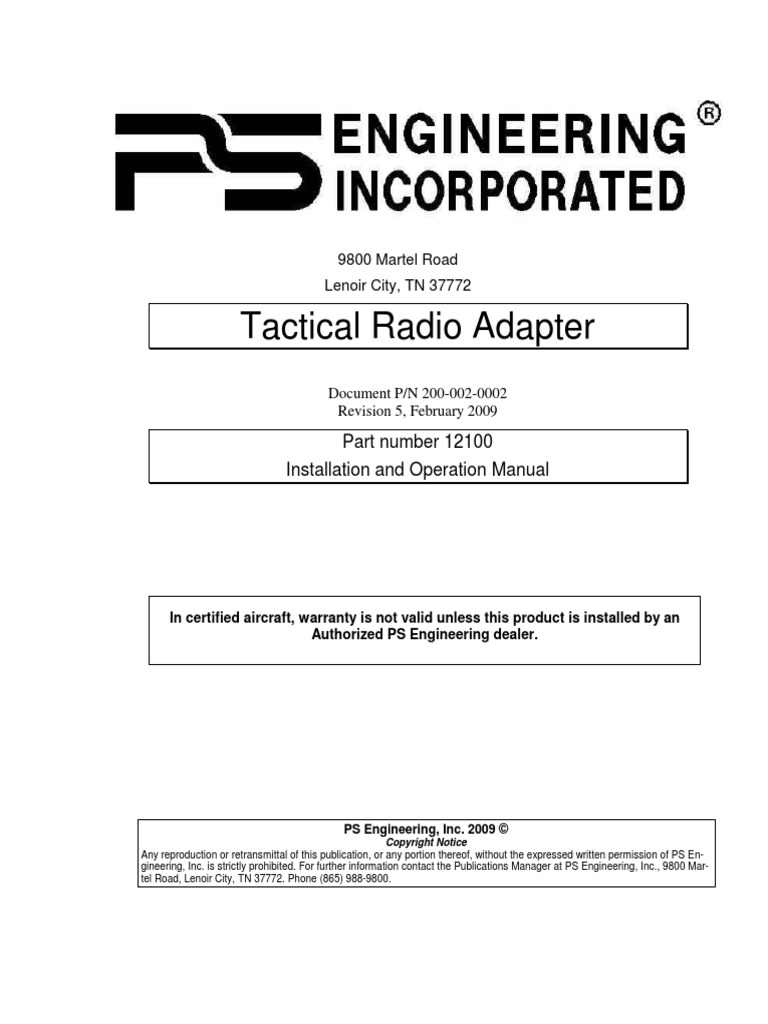 PS ENGINEERING INCORPORATED ®

9800 Martel Road
Lenoir City, TN 37772

Tactical Radio Adapter

Document P/N 200-002-0002
Revision 5, February 2009

Part number 12100
Installation and Operation Manual

In certified aircraft, warranty is not valid unless this product is installed by an Authorized PS Engineering dealer.

PS Engineering, Inc. 2009 ©
Copyright Notice
Any reproduction or retransmittal of this publication, or any portion thereof, without the expressed written permission of PS Engineering, Inc. is strictly prohibited. For further information contact the Publications Manager at PS Engineering, Inc., 9800 Martel Road, Lenoir City, TN 37772. Phone (865) 988-9800.